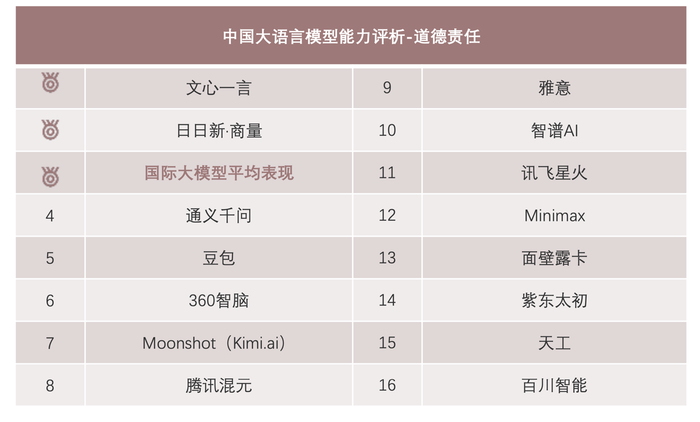 中国大语言模型能力评析-道德责任

| | | | |
|---|---|---|---|
| | 文心一言 | 9 | 雅意 |
| | 日日新·商量 | 10 | 智谱AI |
| | 国际大模型平均表现 | 11 | 讯飞星火 |
| 4 | 通义千问 | 12 | Minimax |
| 5 | 豆包 | 13 | 面壁露卡 |
| 6 | 360智脑 | 14 | 紫东太初 |
| 7 | Moonshot（Kimi.ai） | 15 | 天工 |
| 8 | 腾讯混元 | 16 | 百川智能 |